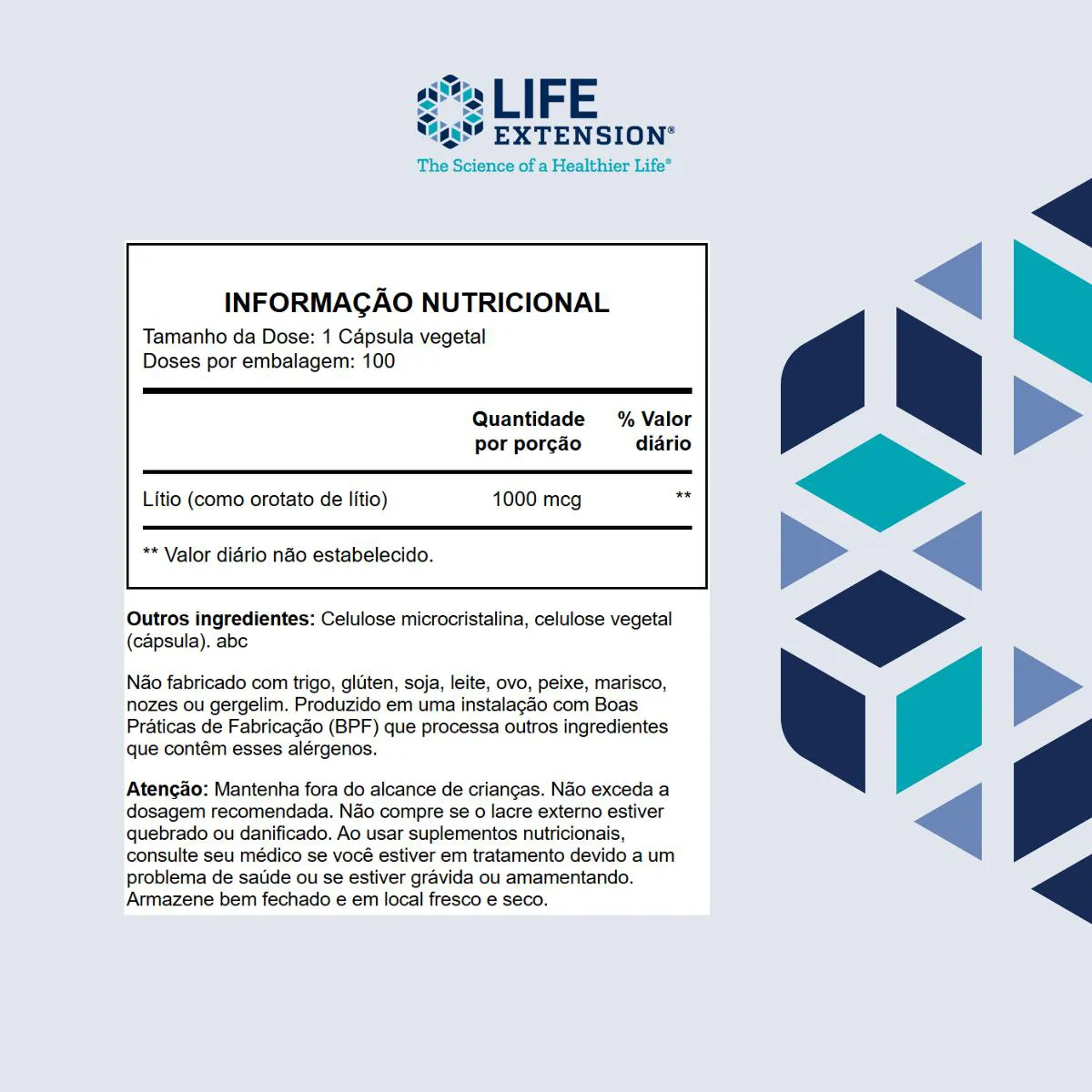 LIFE EXTENSION®
The Science of a Healthier Life®

INFORMAÇÃO NUTRICIONAL
Tamanho da Dose: 1 Cápsula vegetal
Doses por embalagem: 100

| | Quantidade por porção | % Valor diário |
|---|---|---|
| Lítio (como orotato de lítio) | 1000 mcg | ** |

** Valor diário não estabelecido.

Outros ingredientes: Celulose microcristalina, celulose vegetal (cápsula). abc

Não fabricado com trigo, glúten, soja, leite, ovo, peixe, marisco, nozes ou gergelim. Produzido em uma instalação com Boas Práticas de Fabricação (BPF) que processa outros ingredientes que contêm esses alérgenos.

Atenção: Mantenha fora do alcance de crianças. Não exceda a dosagem recomendada. Não compre se o lacre externo estiver quebrado ou danificado. Ao usar suplementos nutricionais, consulte seu médico se você estiver em tratamento devido a um problema de saúde ou se estiver grávida ou amamentando. Armazene bem fechado e em local fresco e seco.